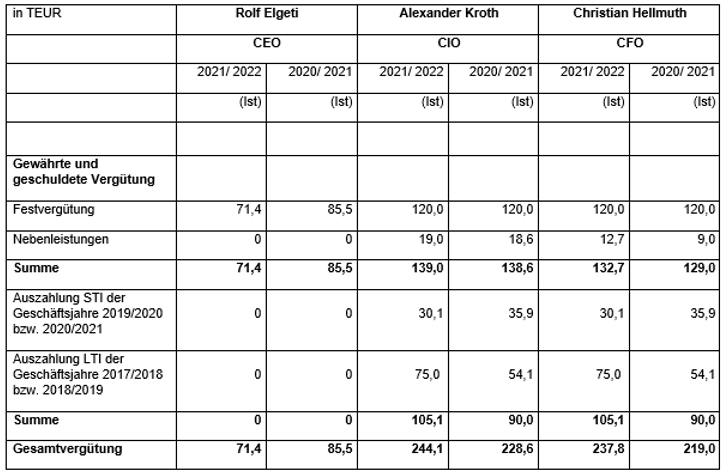 | in TEUR | Rolf Elgeti | | Alexander Kroth | | Christian Hellmuth | |
|---|---|---|---|---|---|---|
| | CEO | | CIO | | CFO | |
| | 2021/ 2022 | 2020/ 2021 | 2021/ 2022 | 2020/ 2021 | 2021/ 2022 | 2020/ 2021 |
| | (Ist) | (Ist) | (Ist) | (Ist) | (Ist) | (Ist) |
| | | | | | | |
| **Gewährte und geschuldete Vergütung** | | | | | | |
| Festvergütung | 71,4 | 85,5 | 120,0 | 120,0 | 120,0 | 120,0 |
| Nebenleistungen | 0 | 0 | 19,0 | 18,6 | 12,7 | 9,0 |
| **Summe** | **71,4** | **85,5** | **139,0** | **138,6** | **132,7** | **129,0** |
| Auszahlung STI der Geschäftsjahre 2019/2020 bzw. 2020/2021 | 0 | 0 | 30,1 | 35,9 | 30,1 | 35,9 |
| Auszahlung LTI der Geschäftsjahre 2017/2018 bzw. 2018/2019 | 0 | 0 | 75,0 | 54,1 | 75,0 | 54,1 |
| **Summe** | **0** | **0** | **105,1** | **90,0** | **105,1** | **90,0** |
| **Gesamtvergütung** | **71,4** | **85,5** | **244,1** | **228,6** | **237,8** | **219,0** |